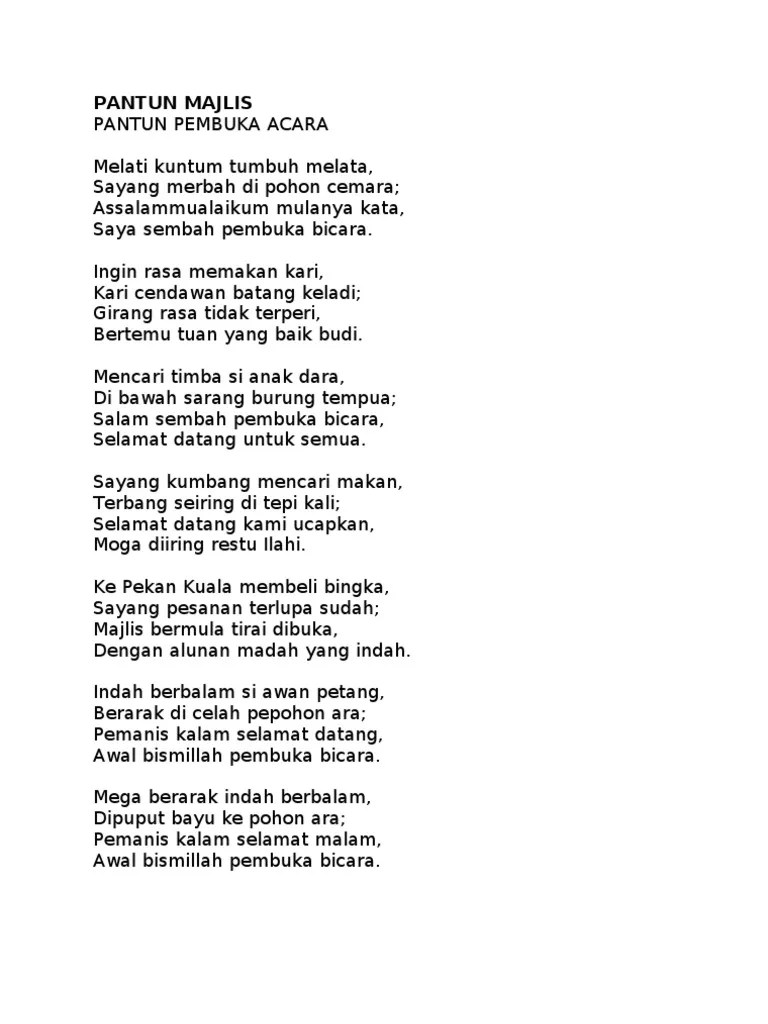 PANTUN MAJLIS
PANTUN PEMBUKA ACARA

Melati kuntum tumbuh melata,
Sayang merbah di pohon cemara;
Assalammualaikum mulanya kata,
Saya sembah pembuka bicara.

Ingin rasa memakan kari,
Kari cendawan batang keladi;
Girang rasa tidak terperi,
Bertemu tuan yang baik budi.

Mencari timba si anak dara,
Di bawah sarang burung tempua;
Salam sembah pembuka bicara,
Selamat datang untuk semua.

Sayang kumbang mencari makan,
Terbang seiring di tepi kali;
Selamat datang kami ucapkan,
Moga diiring restu Ilahi.

Ke Pekan Kuala membeli bingka,
Sayang pesanan terlupa sudah;
Majlis bermula tirai dibuka,
Dengan alunan madah yang indah.

Indah berbalam si awan petang,
Berarak di celah pepohon ara;
Pemanis kalam selamat datang,
Awal bismillah pembuka bicara.

Mega berarak indah berbalam,
Dipuput bayu ke pohon ara;
Pemanis kalam selamat malam,
Awal bismillah pembuka bicara.